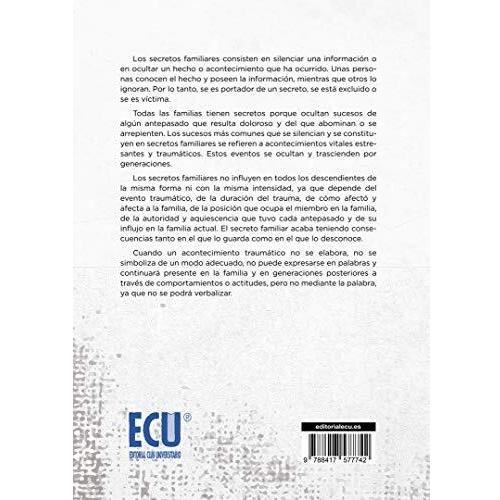 Los secretos familiares consisten en silenciar una información o en ocultar un hecho o acontecimiento que ha ocurrido. Unas personas conocen el hecho y poseen la información, mientras que otros lo ignoran. Por lo tanto, se es portador de un secreto, se está excluido o se es víctima.

Todas las familias tienen secretos porque ocultan sucesos de algún antepasado que resulta doloroso y del que abominan o se arrepienten. Los sucesos más comunes que se silencian y se constituyen en secretos familiares se refieren a acontecimientos vitales estresantes y traumáticos. Estos eventos se ocultan y trascienden por generaciones.

Los secretos familiares no influyen en todos los descendientes de la misma forma ni con la misma intensidad, ya que depende del evento traumático, de la duración del trauma, de cómo afectó y afecta a la familia, de la posición que ocupa el miembro en la familia, de la autoridad y aquiescencia que tuvo cada antepasado y de su influjo en la familia actual. El secreto familiar acaba teniendo consecuencias tanto en el que lo guarda como en el que lo desconoce.

Cuando un acontecimiento traumático no se elabora, no se simboliza de un modo adecuado, no puede expresarse en palabras y continuará presente en la familia y en generaciones posteriores a través de comportamientos o actitudes, pero no mediante la palabra, ya que no se podrá verbalizar.

ECU®
EDITORIAL CLUB UNIVERSITARIO

editorialecu.es

9 788417 577742